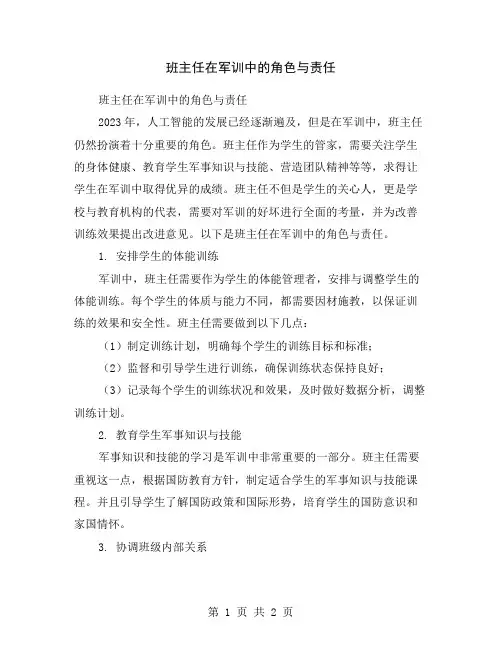 班主任在军训中的角色与责任

班主任在军训中的角色与责任

2023年，人工智能的发展已经逐渐遍及，但是在军训中，班主任仍然扮演着十分重要的角色。班主任作为学生的管家，需要关注学生的身体健康、教育学生军事知识与技能、营造团队精神等等，求得让学生在军训中取得优异的成绩。班主任不但是学生的关心人，更是学校与教育机构的代表，需要对军训的好坏进行全面的考量，并为改善训练效果提出改进意见。以下是班主任在军训中的角色与责任。

1. 安排学生的体能训练

军训中，班主任需要作为学生的体能管理者，安排与调整学生的体能训练。每个学生的体质与能力不同，都需要因材施教，以保证训练的效果和安全性。班主任需要做到以下几点：

（1）制定训练计划，明确每个学生的训练目标和标准；

（2）监督和引导学生进行训练，确保训练状态保持良好；

（3）记录每个学生的训练状况和效果，及时做好数据分析，调整训练计划。

2. 教育学生军事知识与技能

军事知识和技能的学习是军训中非常重要的一部分。班主任需要重视这一点，根据国防教育方针，制定适合学生的军事知识与技能课程。并且引导学生了解国防政策和国际形势，培育学生的国防意识和家国情怀。

3. 协调班级内部关系

第 1 页 共 2 页